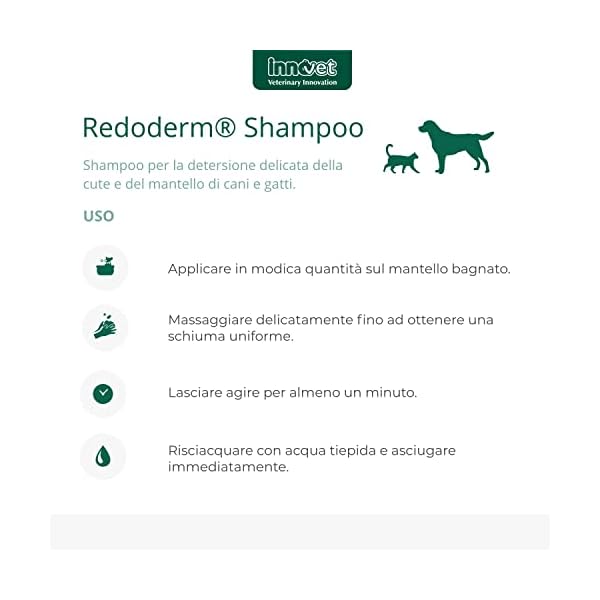 innovet
Veterinary Innovation

Redoderm® Shampoo

Shampoo per la detersione delicata della cute e del mantello di cani e gatti.

USO

Applicare in modica quantità sul mantello bagnato.

Massaggiare delicatamente fino ad ottenere una schiuma uniforme.

Lasciare agire per almeno un minuto.

Risciacquare con acqua tiepida e asciugare immediatamente.